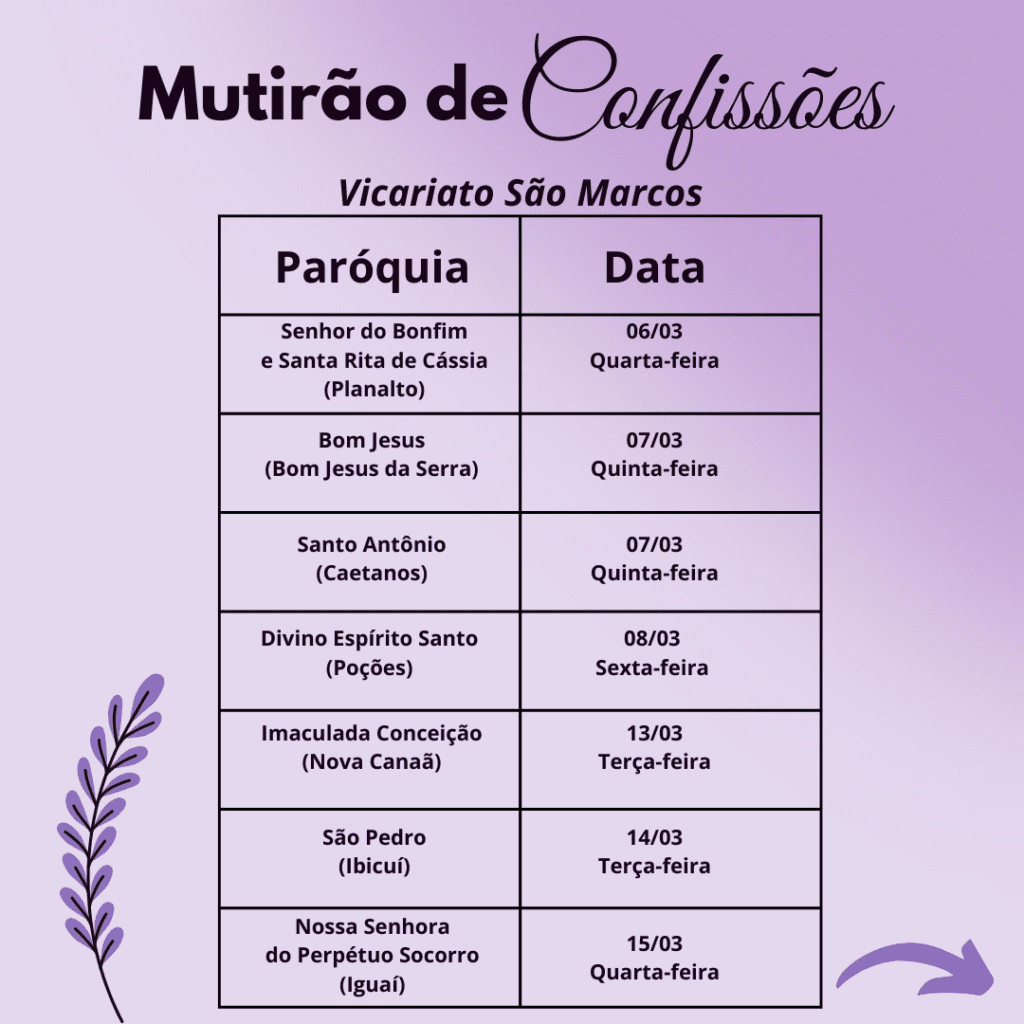 Mutirão de Confissões

Vicariato São Marcos

| Paróquia | Data |
|---|---|
| Senhor do Bonfim e Santa Rita de Cássia (Planalto) | 06/03 Quarta-feira |
| Bom Jesus (Bom Jesus da Serra) | 07/03 Quinta-feira |
| Santo Antônio (Caetanos) | 07/03 Quinta-feira |
| Divino Espírito Santo (Poções) | 08/03 Sexta-feira |
| Imaculada Conceição (Nova Canaã) | 13/03 Terça-feira |
| São Pedro (Ibicuí) | 14/03 Terça-feira |
| Nossa Senhora do Perpétuo Socorro (Iguaí) | 15/03 Quarta-feira |